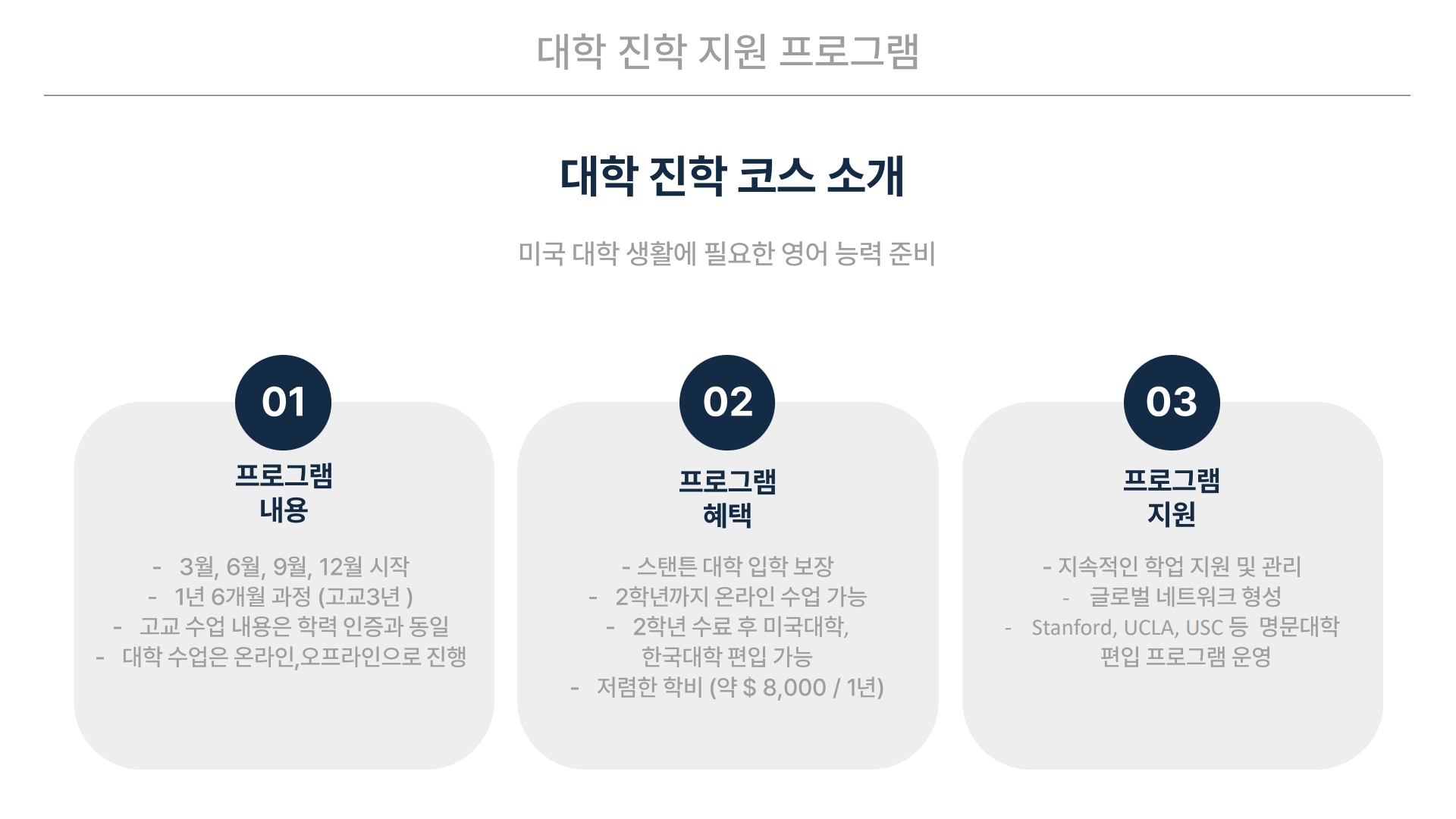 대학 진학 지원 프로그램

대학 진학 코스 소개

미국 대학 생활에 필요한 영어 능력 준비

01

프로그램
내용

- 3월, 6월, 9월, 12월 시작
- 1년 6개월 과정 (고교3년 )
- 고교 수업 내용은 학력 인증과 동일
- 대학 수업은 온라인,오프라인으로 진행

02

프로그램
혜택

- 스탠튼 대학 입학 보장
- 2학년까지 온라인 수업 가능
- 2학년 수료 후 미국대학, 한국대학 편입 가능
- 저렴한 학비 (약 $ 8,000 / 1년)

03

프로그램
지원

- 지속적인 학업 지원 및 관리
- 글로벌 네트워크 형성
- Stanford, UCLA, USC 등 명문대학 편입 프로그램 운영